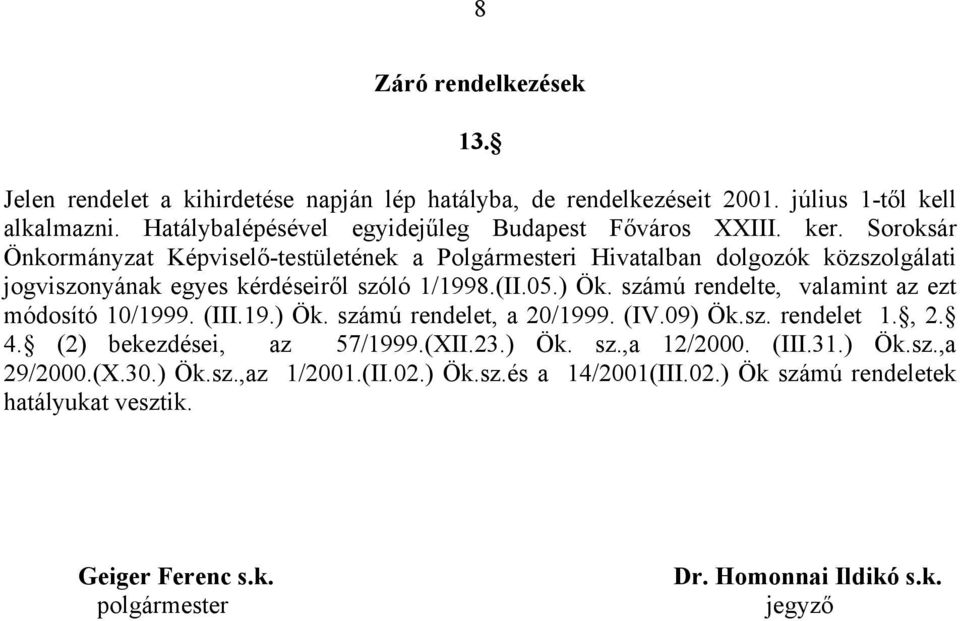 8

Záró rendelkezések

13.§

Jelen rendelet a kihirdetése napján lép hatályba, de rendelkezéseit 2001. július 1-től kell alkalmazni. Hatálybalépésével egyidejűleg Budapest Főváros XXIII. ker. Soroksár Önkormányzat Képviselő-testületének a Polgármesteri Hivatalban dolgozók közszolgálati jogviszonyának egyes kérdéseiről szóló 1/1998.(II.05.) Ök. számú rendelte, valamint az ezt módosító 10/1999. (III.19.) Ök. számú rendelet, a 20/1999. (IV.09) Ök.sz. rendelet 1.§, 2.§ 4.§ (2) bekezdései, az 57/1999.(XII.23.) Ök. sz.,a 12/2000. (III.31.) Ök.sz.,a 29/2000.(X.30.) Ök.sz.,az 1/2001.(II.02.) Ök.sz.és a 14/2001(III.02.) Ök számú rendeletek hatályukat vesztik.

Geiger Ferenc s.k.
polgármester

Dr. Homonnai Ildikó s.k.
jegyző